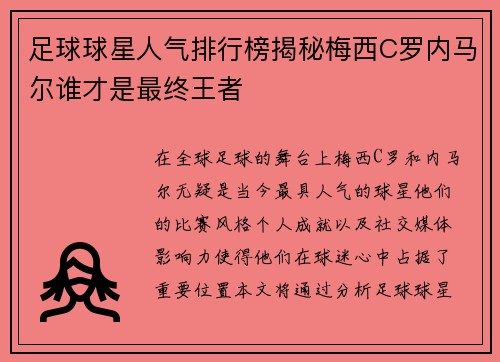 足球球星人气排行榜揭秘梅西C罗内马尔谁才是最终王者

在全球足球的舞台上梅西C罗和内马尔无疑是当今最具人气的球星他们的比赛风格个人成就以及社交媒体影响力使得他们在球迷心中占据了重要位置本文将通过分析足球球星